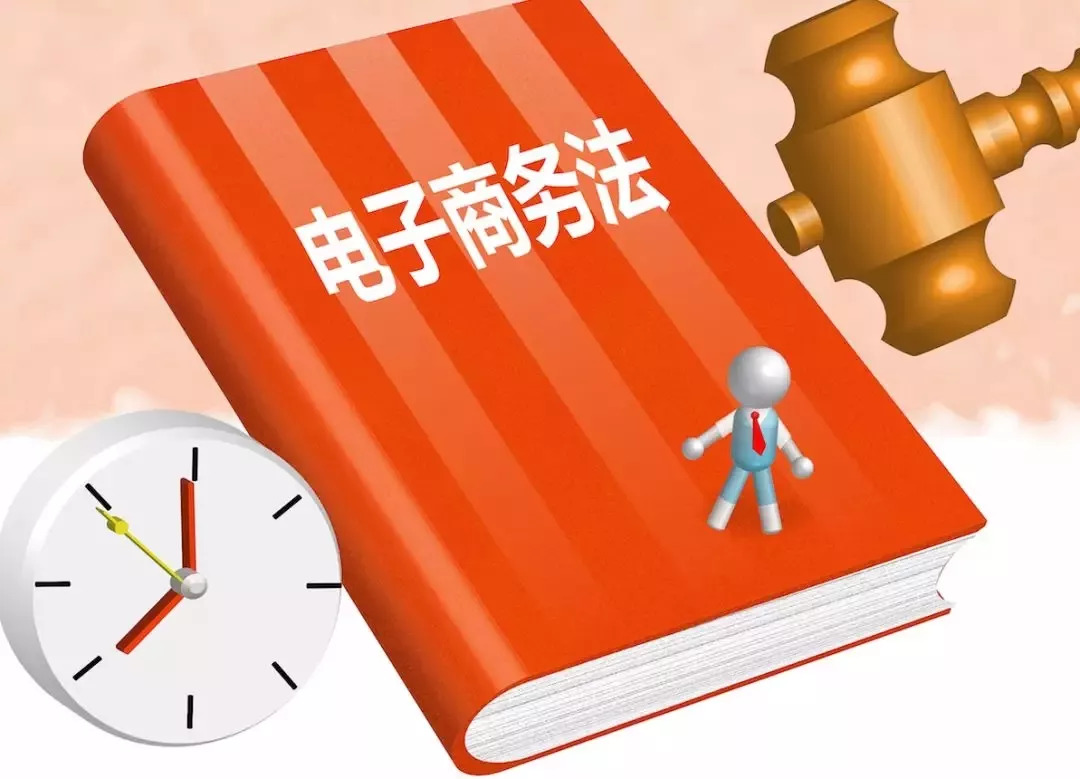 电子商务法